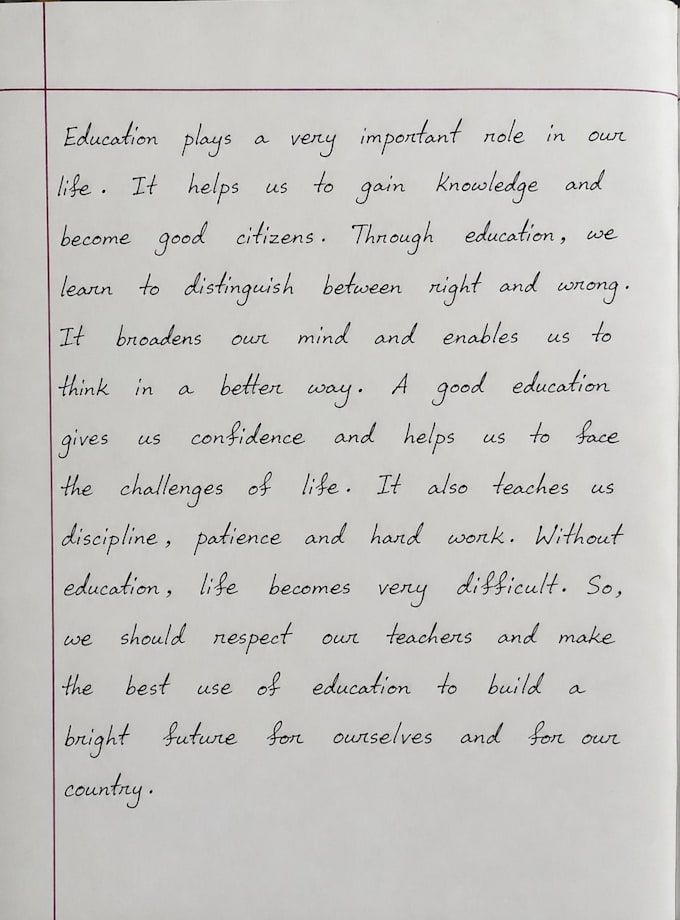 Education plays a very important role in our life. It helps us to gain Knowledge and become good citizens. Through education, we learn to distinguish between right and wrong. It broadens our mind and enables us to think in a better way. A good education gives us confidence and helps us to face the challenges of life. It also teaches us discipline, patience and hard work. Without education, life becomes very difficult. So, we should respect our teachers and make the best use of education to build a bright future for ourselves and for our country.